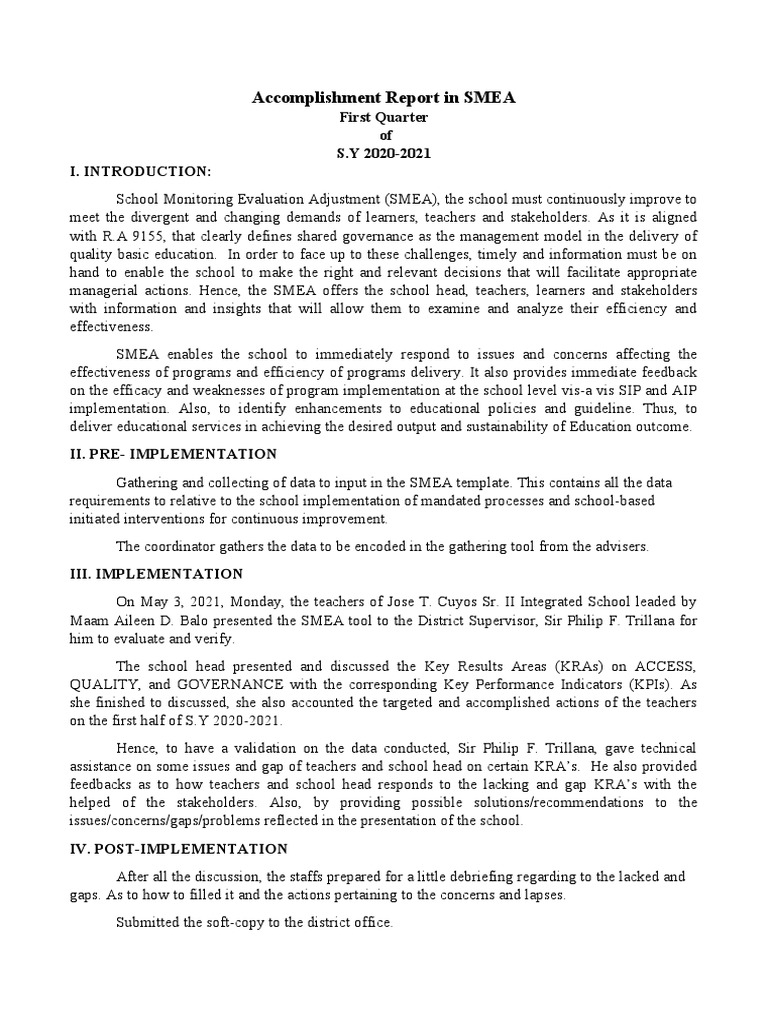 Accomplishment Report in SMEA
First Quarter
of
S.Y 2020-2021

I. INTRODUCTION:

School Monitoring Evaluation Adjustment (SMEA), the school must continuously improve to meet the divergent and changing demands of learners, teachers and stakeholders. As it is aligned with R.A 9155, that clearly defines shared governance as the management model in the delivery of quality basic education. In order to face up to these challenges, timely and information must be on hand to enable the school to make the right and relevant decisions that will facilitate appropriate managerial actions. Hence, the SMEA offers the school head, teachers, learners and stakeholders with information and insights that will allow them to examine and analyze their efficiency and effectiveness.

SMEA enables the school to immediately respond to issues and concerns affecting the effectiveness of programs and efficiency of programs delivery. It also provides immediate feedback on the efficacy and weaknesses of program implementation at the school level vis-a vis SIP and AIP implementation. Also, to identify enhancements to educational policies and guideline. Thus, to deliver educational services in achieving the desired output and sustainability of Education outcome.

II. PRE- IMPLEMENTATION

Gathering and collecting of data to input in the SMEA template. This contains all the data requirements to relative to the school implementation of mandated processes and school-based initiated interventions for continuous improvement.

The coordinator gathers the data to be encoded in the gathering tool from the advisers.

III. IMPLEMENTATION

On May 3, 2021, Monday, the teachers of Jose T. Cuyos Sr. II Integrated School leaded by Maam Aileen D. Balo presented the SMEA tool to the District Supervisor, Sir Philip F. Trillana for him to evaluate and verify.

The school head presented and discussed the Key Results Areas (KRAs) on ACCESS, QUALITY, and GOVERNANCE with the corresponding Key Performance Indicators (KPIs). As she finished to discussed, she also accounted the targeted and accomplished actions of the teachers on the first half of S.Y 2020-2021.

Hence, to have a validation on the data conducted, Sir Philip F. Trillana, gave technical assistance on some issues and gap of teachers and school head on certain KRA's. He also provided feedbacks as to how teachers and school head responds to the lacking and gap KRA's with the helped of the stakeholders. Also, by providing possible solutions/recommendations to the issues/concerns/gaps/problems reflected in the presentation of the school.

IV. POST-IMPLEMENTATION

After all the discussion, the staffs prepared for a little debriefing regarding to the lacked and gaps. As to how to filled it and the actions pertaining to the concerns and lapses.

Submitted the soft-copy to the district office.